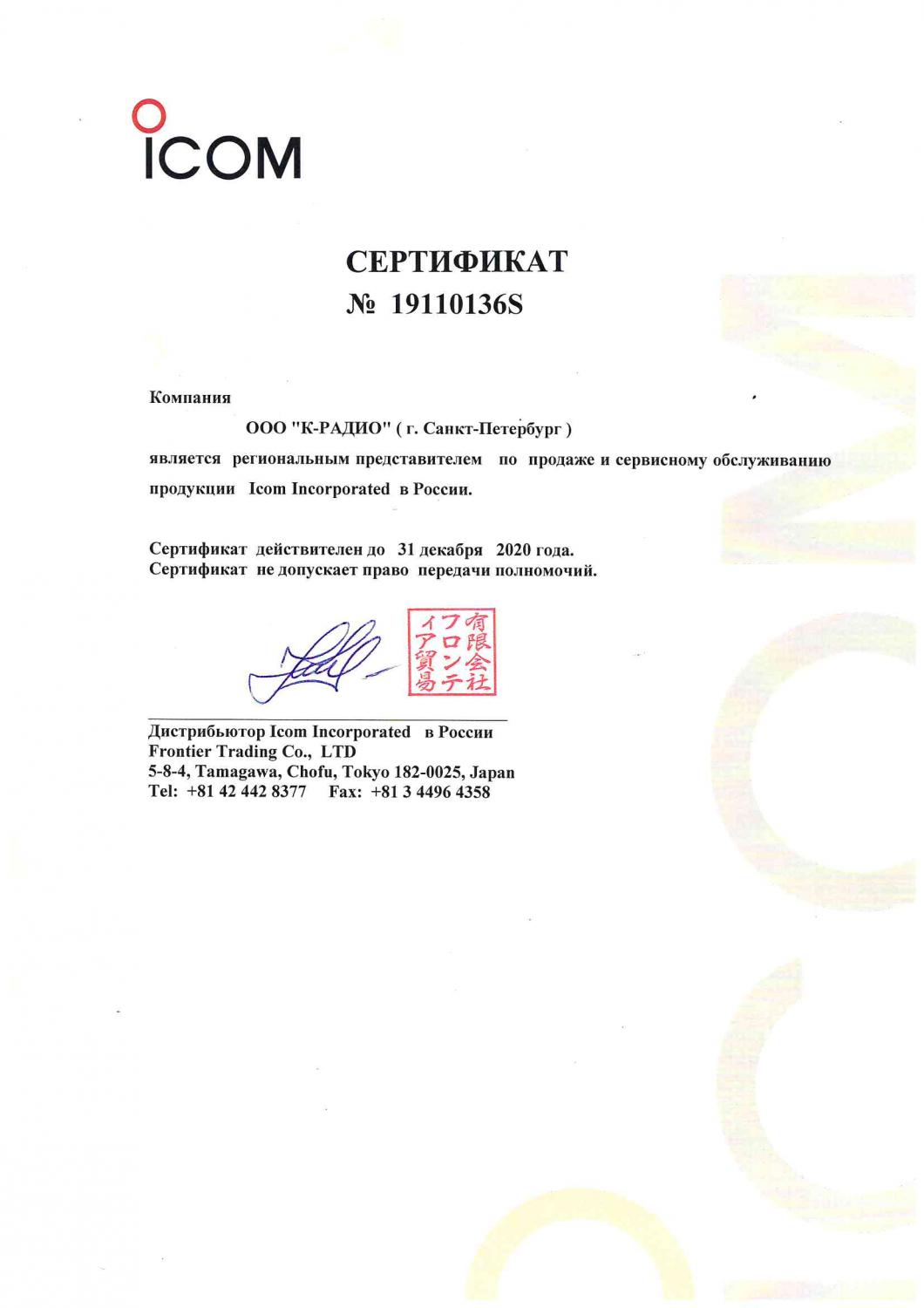 ICOM

СЕРТИФИКАТ
№ 19110136S

Компания

ООО "К-РАДИО" ( г. Санкт-Петербург )

является региональным представителем по продаже и сервисному обслуживанию продукции Icom Incorporated в России.

Сертификат действителен до 31 декабря 2020 года.
Сертификат не допускает право передачи полномочий.

有限会社フロンティア貿易

Дистрибьютор Icom Incorporated в России
Frontier Trading Co., LTD
5-8-4, Tamagawa, Chofu, Tokyo 182-0025, Japan
Tel: +81 42 442 8377 Fax: +81 3 4496 4358

ICOM